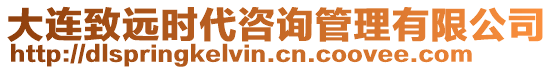 大连致远时代咨询管理有限公司
http://dlspringkelvin.cn.coovee.com